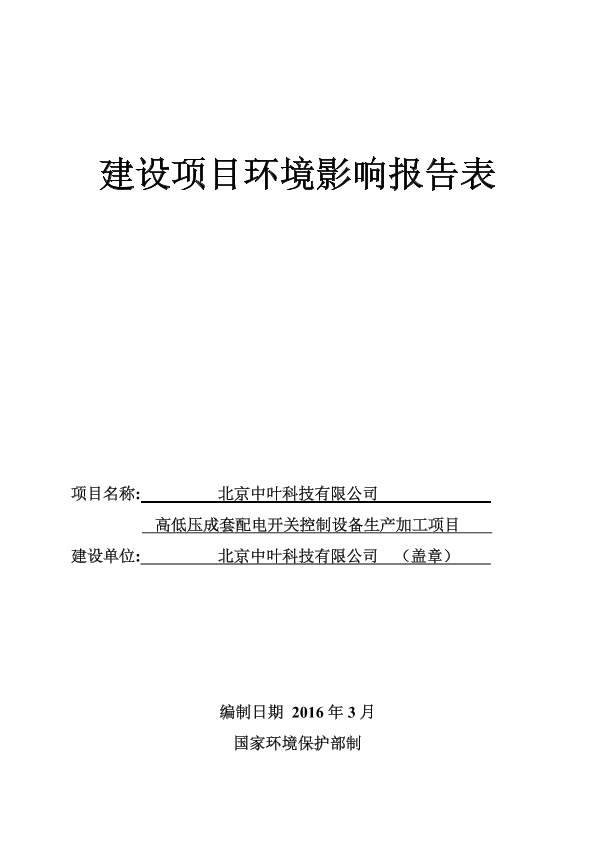 建设项目环境影响报告表

项目名称: 北京中叶科技有限公司

高低压成套配电开关控制设备生产加工项目

建设单位: 北京中叶科技有限公司 （盖章）

编制日期 2016 年 3 月

国家环境保护部制